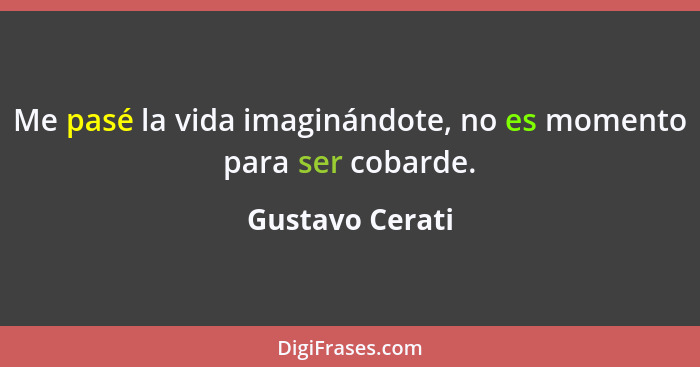 Me pasé la vida imaginándote, no es momento para ser cobarde.

Gustavo Cerati

DigiFrases.com